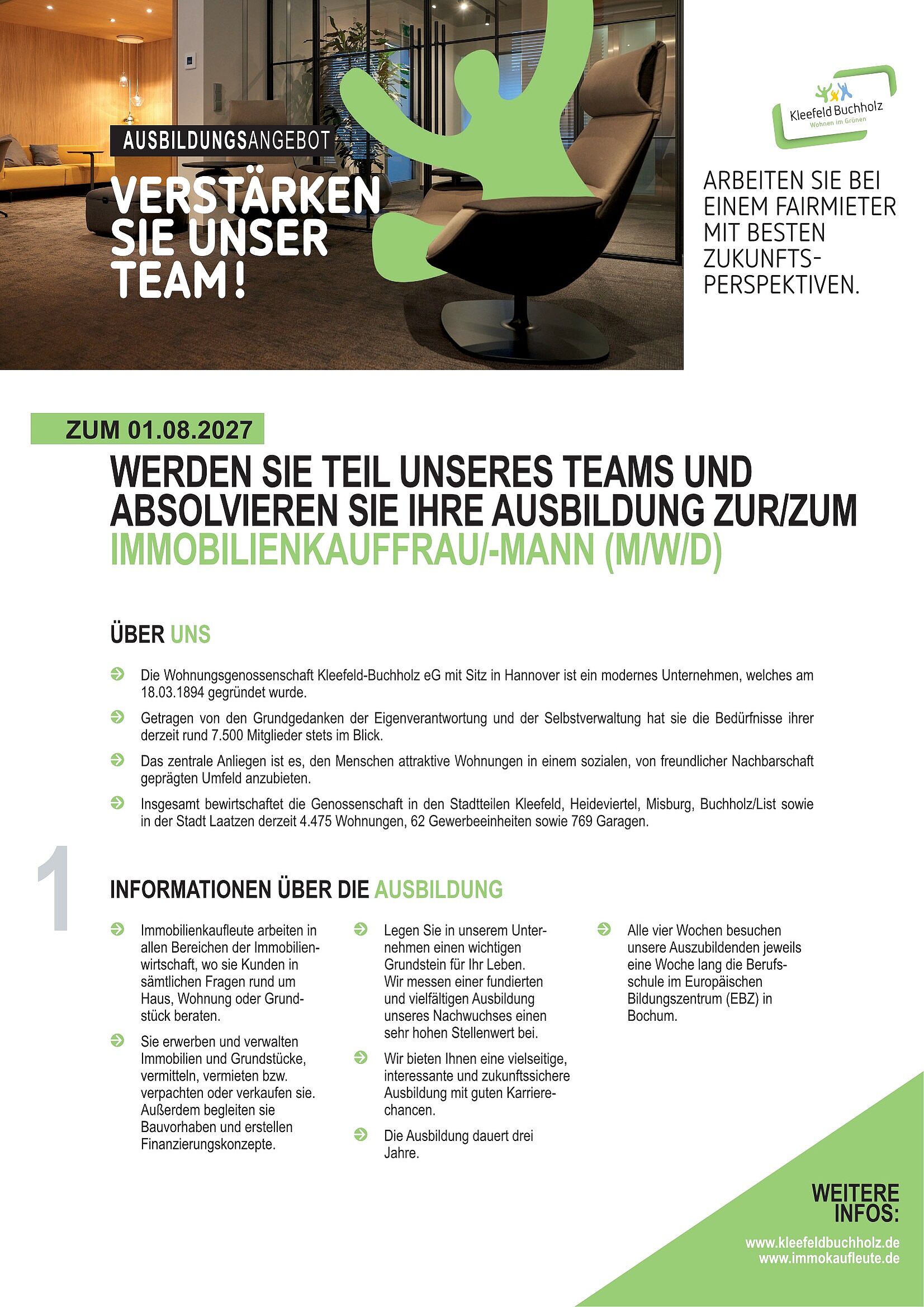 AUSBILDUNGSANGEBOT

VERSTÄRKEN SIE UNSER TEAM!

Kleefeld Buchholz
Wohnen im Grünen

ARBEITEN SIE BEI EINEM FAIRMIETER MIT BESTEN ZUKUNFTSPERSPEKTIVEN.

ZUM 01.08.2027

WERDEN SIE TEIL UNSERES TEAMS UND ABSOLVIEREN SIE IHRE AUSBILDUNG ZUR/ZUM IMMOBILIENKAUFFRAU/-MANN (M/W/D)

ÜBER UNS

Die Wohnungsgenossenschaft Kleefeld-Buchholz eG mit Sitz in Hannover ist ein modernes Unternehmen, welches am 18.03.1894 gegründet wurde.

Getragen von den Grundgedanken der Eigenverantwortung und der Selbstverwaltung hat sie die Bedürfnisse ihrer derzeit rund 7.500 Mitglieder stets im Blick.

Das zentrale Anliegen ist es, den Menschen attraktive Wohnungen in einem sozialen, von freundlicher Nachbarschaft geprägten Umfeld anzubieten.

Insgesamt bewirtschaftet die Genossenschaft in den Stadtteilen Kleefeld, Heideviertel, Misburg, Buchholz/List sowie in der Stadt Laatzen derzeit 4.475 Wohnungen, 62 Gewerbeeinheiten sowie 769 Garagen.

1

INFORMATIONEN ÜBER DIE AUSBILDUNG

Immobilienkaufleute arbeiten in allen Bereichen der Immobilienwirtschaft, wo sie Kunden in sämtlichen Fragen rund um Haus, Wohnung oder Grundstück beraten.

Sie erwerben und verwalten Immobilien und Grundstücke, vermitteln, vermieten bzw. verpachten oder verkaufen sie. Außerdem begleiten sie Bauvorhaben und erstellen Finanzierungskonzepte.

Legen Sie in unserem Unternehmen einen wichtigen Grundstein für Ihr Leben. Wir messen einer fundierten und vielfältigen Ausbildung unseres Nachwuchses einen sehr hohen Stellenwert bei.

Wir bieten Ihnen eine vielseitige, interessante und zukunftssichere Ausbildung mit guten Karrierechancen.

Die Ausbildung dauert drei Jahre.

Alle vier Wochen besuchen unsere Auszubildenden jeweils eine Woche lang die Berufsschule im Europäischen Bildungszentrum (EBZ) in Bochum.

WEITERE INFOS:

www.kleefeldbuchholz.de
www.immokaufleute.de